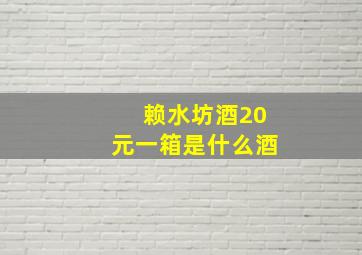 赖水坊酒20元一箱是什么酒